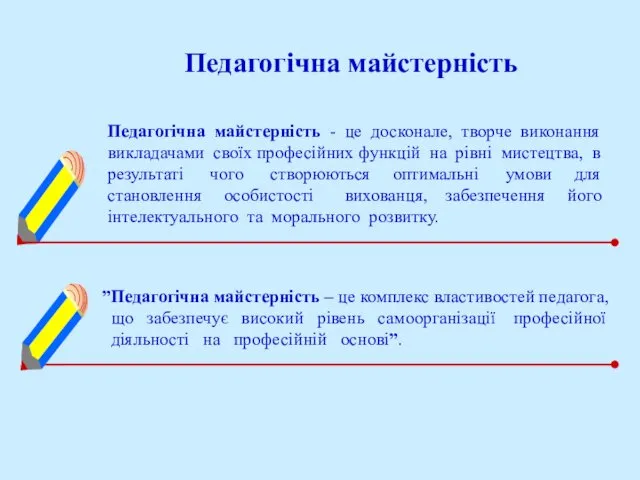 Педагогічна майстерність

Педагогічна майстерність - це досконале, творче виконання викладачами своїх професійних функцій на рівні мистецтва, в результаті чого створюються оптимальні умови для становлення особистості вихованця, забезпечення його інтелектуального та морального розвитку.

”Педагогічна майстерність – це комплекс властивостей педагога, що забезпечує високий рівень самоорганізації професійної діяльності на професійній основі”.